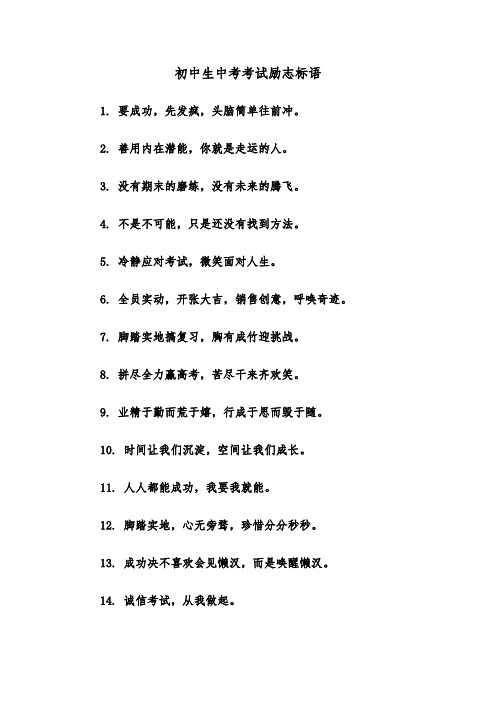 初中生中考考试励志标语

1. 要成功，先发疯，头脑简单往前冲。

2. 善用内在潜能，你就是走运的人。

3. 没有期末的磨练，没有未来的腾飞。

4. 不是不可能，只是还没有找到方法。

5. 冷静应对考试，微笑面对人生。

6. 全员实动，开张大吉，销售创意，呼唤奇迹。

7. 脚踏实地搞复习，胸有成竹迎挑战。

8. 拼尽全力赢高考，苦尽干来齐欢笑。

9. 业精于勤而荒于嬉，行成于思而毁于随。

10. 时间让我们沉淀，空间让我们成长。

11. 人人都能成功，我要我就能。

12. 脚踏实地，心无旁骛，珍惜分分秒秒。

13. 成功决不喜欢会见懒汉，而是唤醒懒汉。

14. 诚信考试，从我做起。